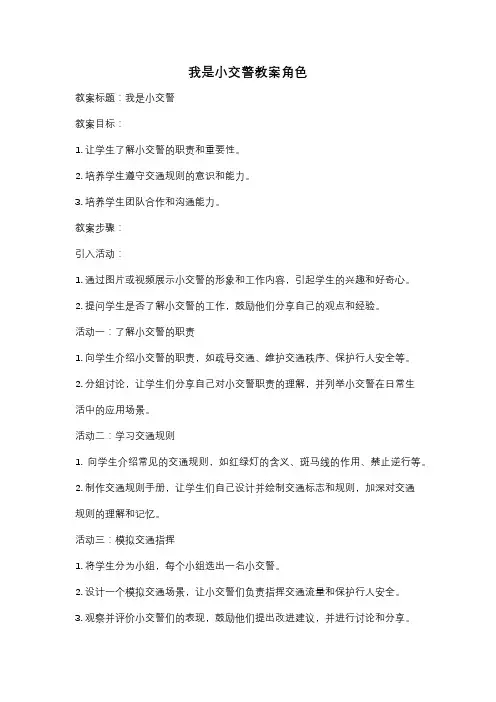 我是小交警教案角色

教案标题：我是小交警

教案目标：

1. 让学生了解小交警的职责和重要性。

2. 培养学生遵守交通规则的意识和能力。

3. 培养学生团队合作和沟通能力。

教案步骤：

引入活动：

1. 通过图片或视频展示小交警的形象和工作内容，引起学生的兴趣和好奇心。

2. 提问学生是否了解小交警的工作，鼓励他们分享自己的观点和经验。

活动一：了解小交警的职责

1. 向学生介绍小交警的职责，如疏导交通、维护交通秩序、保护行人安全等。

2. 分组讨论，让学生们分享自己对小交警职责的理解，并列举小交警在日常生活中的应用场景。

活动二：学习交通规则

1. 向学生介绍常见的交通规则，如红绿灯的含义、斑马线的作用、禁止逆行等。

2. 制作交通规则手册，让学生们自己设计并绘制交通标志和规则，加深对交通规则的理解和记忆。

活动三：模拟交通指挥

1. 将学生分为小组，每个小组选出一名小交警。

2. 设计一个模拟交通场景，让小交警们负责指挥交通流量和保护行人安全。

3. 观察并评价小交警们的表现，鼓励他们提出改进建议，并进行讨论和分享。